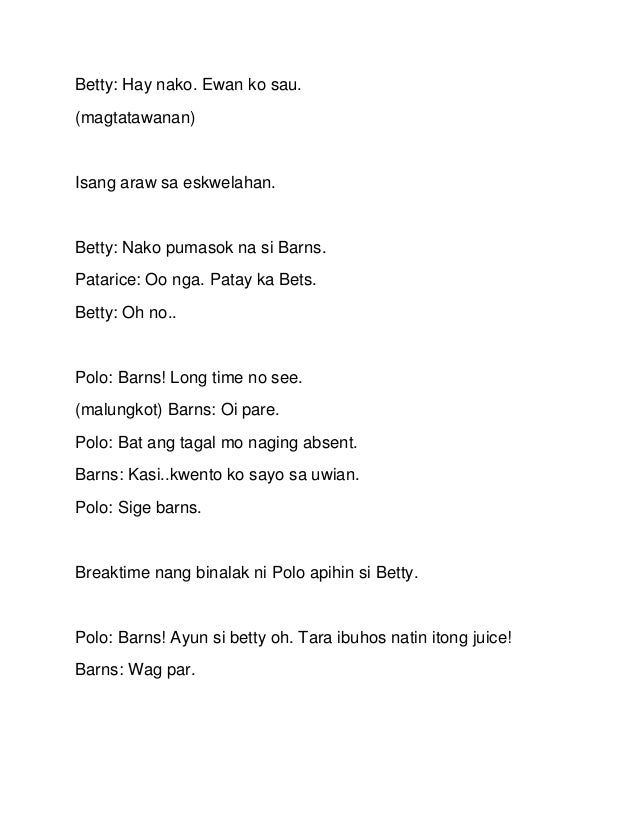 Betty: Hay nako. Ewan ko sau.

(magtatawanan)

Isang araw sa eskwelahan.

Betty: Nako pumasok na si Barns.

Patarice: Oo nga. Patay ka Bets.

Betty: Oh no..

Polo: Barns! Long time no see.

(malungkot) Barns: Oi pare.

Polo: Bat ang tagal mo naging absent.

Barns: Kasi..kwento ko sayo sa uwian.

Polo: Sige barns.

Breaktime nang binalak ni Polo apihin si Betty.

Polo: Barns! Ayun si betty oh. Tara ibuhos natin itong juice!

Barns: Wag par.